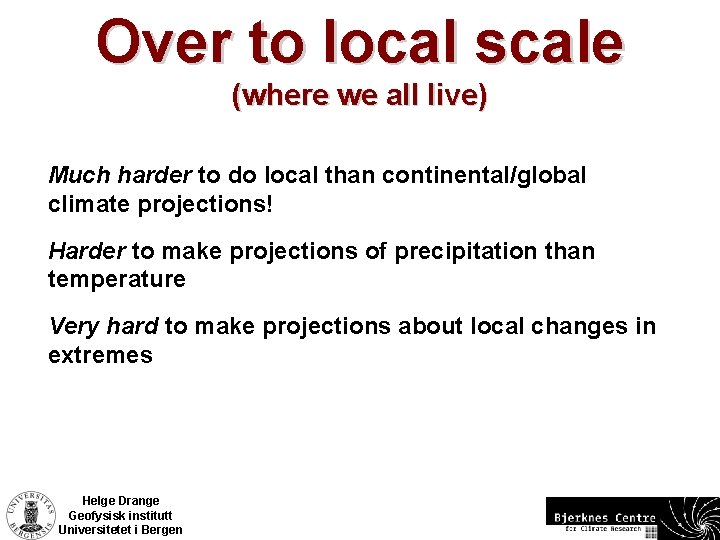 Over to local scale
(where we all live)

Much harder to do local than continental/global climate projections!

Harder to make projections of precipitation than temperature

Very hard to make projections about local changes in extremes

UNIVERSITAS BERGENSIS

Helge Drange
Geofysisk institutt
Universitetet i Bergen

Bjerknes Centre
for Climate Research